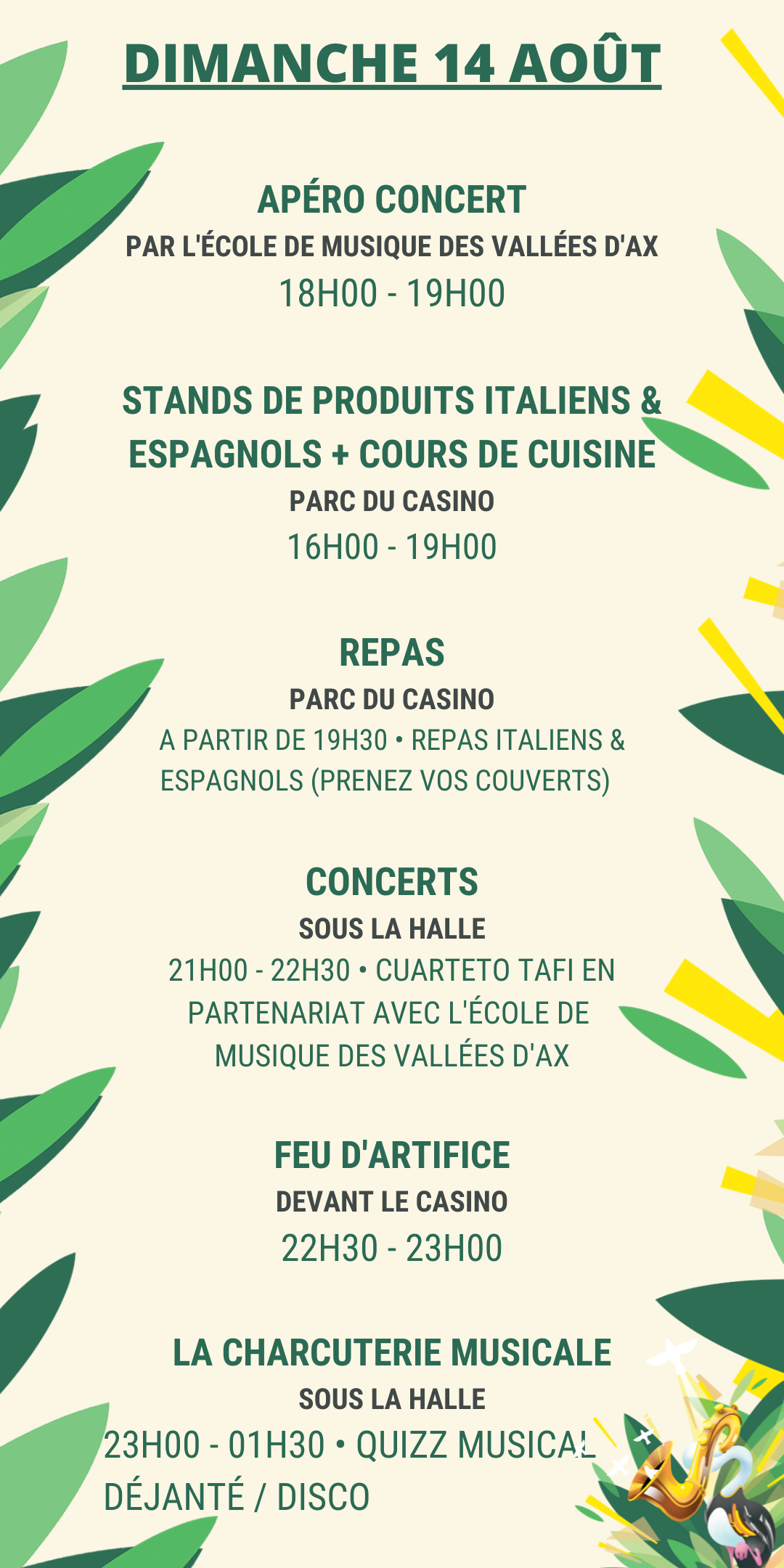 DIMANCHE 14 AOÛT

APÉRO CONCERT
PAR L'ÉCOLE DE MUSIQUE DES VALLÉES D'AX
18H00 - 19H00

STANDS DE PRODUITS ITALIENS & ESPAGNOLS + COURS DE CUISINE
PARC DU CASINO
16H00 - 19H00

REPAS
PARC DU CASINO
A PARTIR DE 19H30 • REPAS ITALIENS & ESPAGNOLS (PRENEZ VOS COUVERTS)

CONCERTS
SOUS LA HALLE
21H00 - 22H30 • CUARTETO TAFI EN PARTENARIAT AVEC L'ÉCOLE DE MUSIQUE DES VALLÉES D'AX

FEU D'ARTIFICE
DEVANT LE CASINO
22H30 - 23H00

LA CHARCUTERIE MUSICALE
SOUS LA HALLE
23H00 - 01H30 • QUIZZ MUSICAL DÉJANTÉ / DISCO